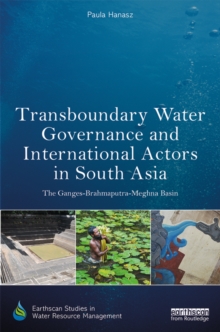 Paula Hanasz

Transboundary Water Governance and International Actors in South Asia

The Ganges-Brahmaputra-Meghna Basin

Earthscan Studies in Water Resource Management

earthscan from Routledge